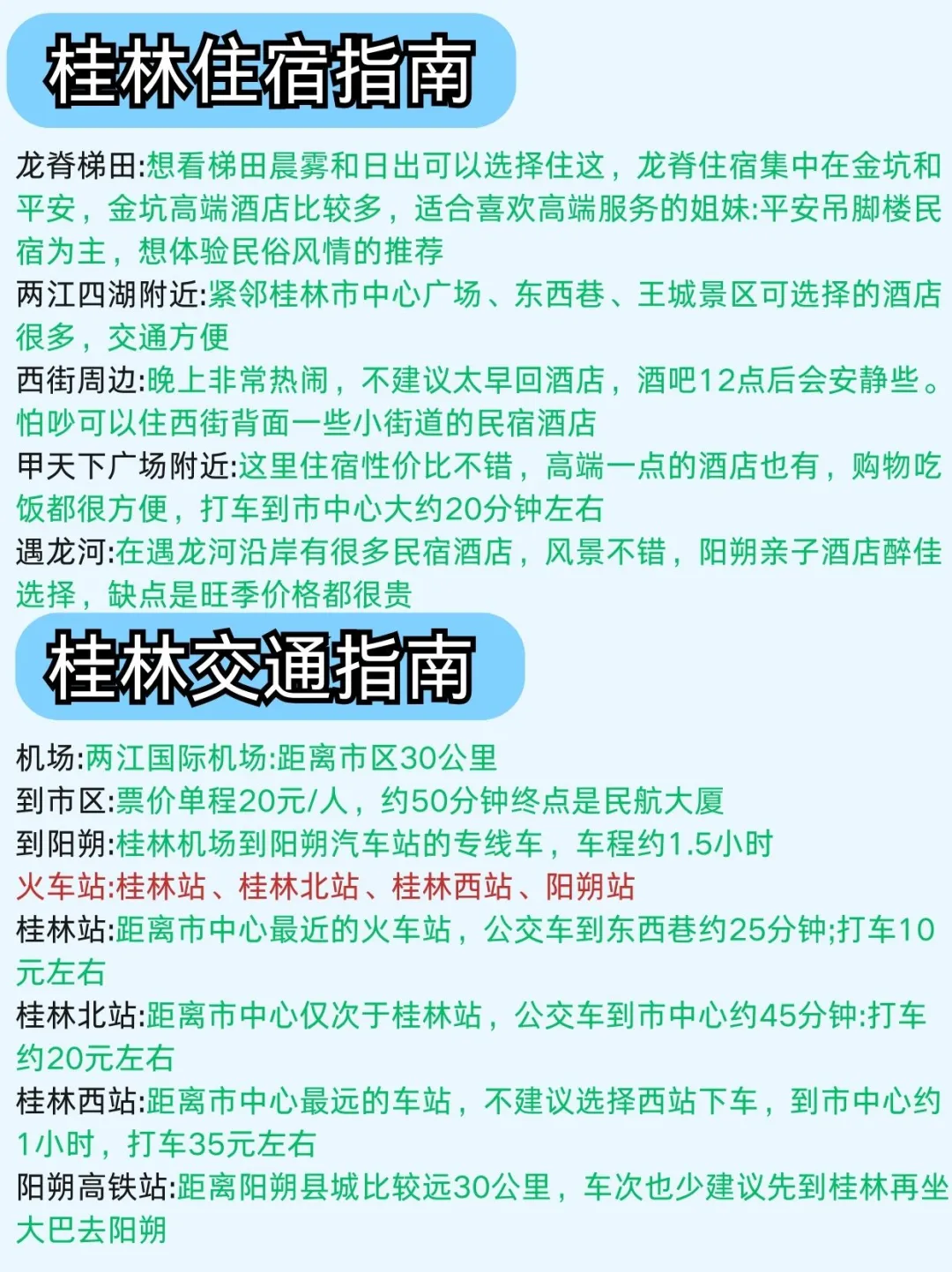 桂林住宿指南

龙脊梯田:想看梯田晨雾和日出可以选择住这，龙脊住宿集中在金坑和平安，金坑高端酒店比较多，适合喜欢高端服务的姐妹:平安吊脚楼民宿为主，想体验民俗风情的推荐

两江四湖附近:紧邻桂林市中心广场、东西巷、王城景区可选择的酒店很多，交通方便

西街周边:晚上非常热闹，不建议太早回酒店，酒吧12点后会安静些。怕吵可以住西街背面一些小街道的民宿酒店

甲天下广场附近:这里住宿性价比不错，高端一点的酒店也有，购物吃饭都很方便，打车到市中心大约20分钟左右

遇龙河:在遇龙河沿岸有很多民宿酒店，风景不错，阳朔亲子酒店醉佳选择，缺点是旺季价格都很贵

桂林交通指南

机场:两江国际机场:距离市区30公里

到市区:票价单程20元/人，约50分钟终点是民航大厦

到阳朔:桂林机场到阳朔汽车站的专线车，车程约1.5小时

火车站:桂林站、桂林北站、桂林西站、阳朔站

桂林站:距离市中心最近的火车站，公交车到东西巷约25分钟;打车10元左右

桂林北站:距离市中心仅次于桂林站，公交车到市中心约45分钟:打车约20元左右

桂林西站:距离市中心最远的车站，不建议选择西站下车，到市中心约1小时，打车35元左右

阳朔高铁站:距离阳朔县城比较远30公里，车次也少建议先到桂林再坐大巴去阳朔